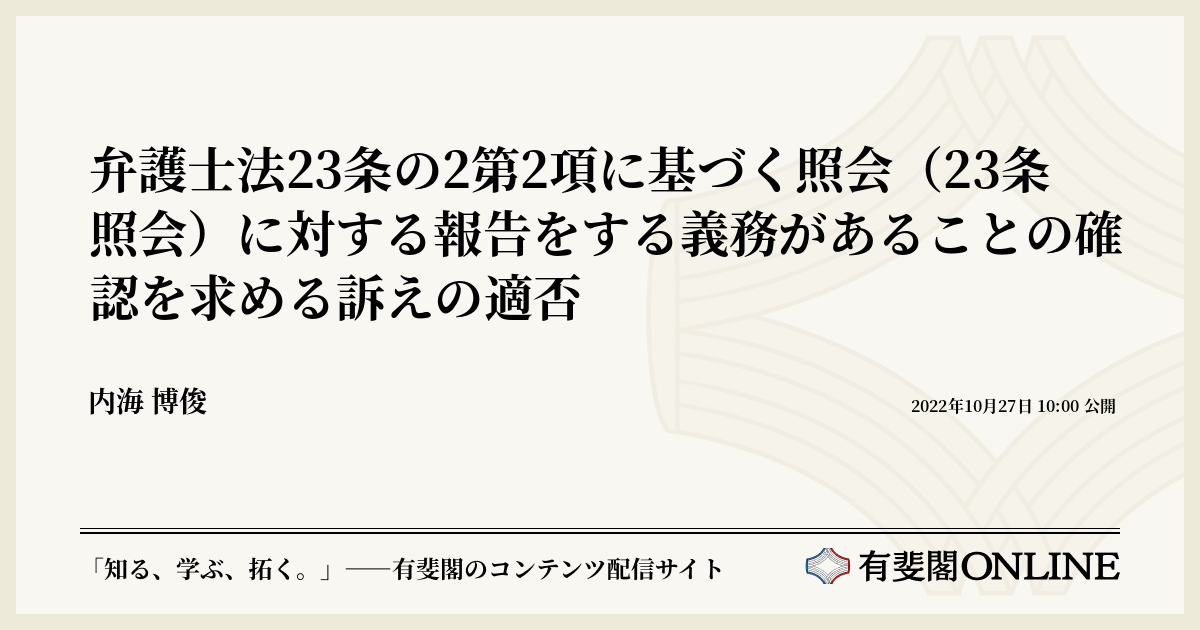 弁護士法23条の2第2項に基づく照会（23条照会）に対する報告をする義務があることの確認を求める訴えの適否

内海 博俊

2022年10月27日 10:00 公開

「知る、学ぶ、拓く。」──有斐閣のコンテンツ配信サイト

有斐閣ONLINE